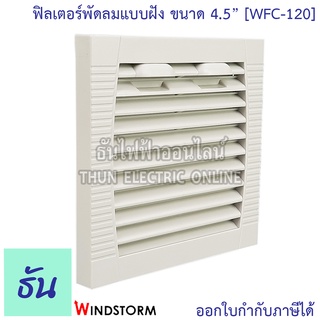 ฟิลเตอร์พัดลมแบบฝัง ขนาด 4.5” [WFC-120]

ธันไฟฟ้าออนไลน์
THUN ELECTRIC ONLINE

ธัน

WINDSTORM

ออกใบกำกับภาษีได้